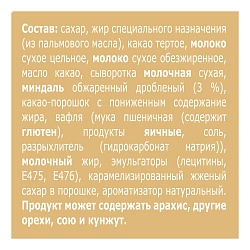 Состав: сахар, жир специального назначения (из пальмового масла), какао тертое, молоко сухое цельное, молоко сухое обезжиренное, масло какао, сыворотка молочная сухая, миндаль обжаренный дробленый (3 %), какао-порошок с пониженным содержание жира, вафля (мука пшеничная (содержит глютен), продукты яичные, соль, разрыхлитель (гидрокарбонат натрия)), молочный жир, эмульгаторы (лецитины, Е475, Е476), карамелизированный жженый сахар в порошке, ароматизатор натуральный. Продукт может содержать арахис, другие орехи, сою и кунжут.